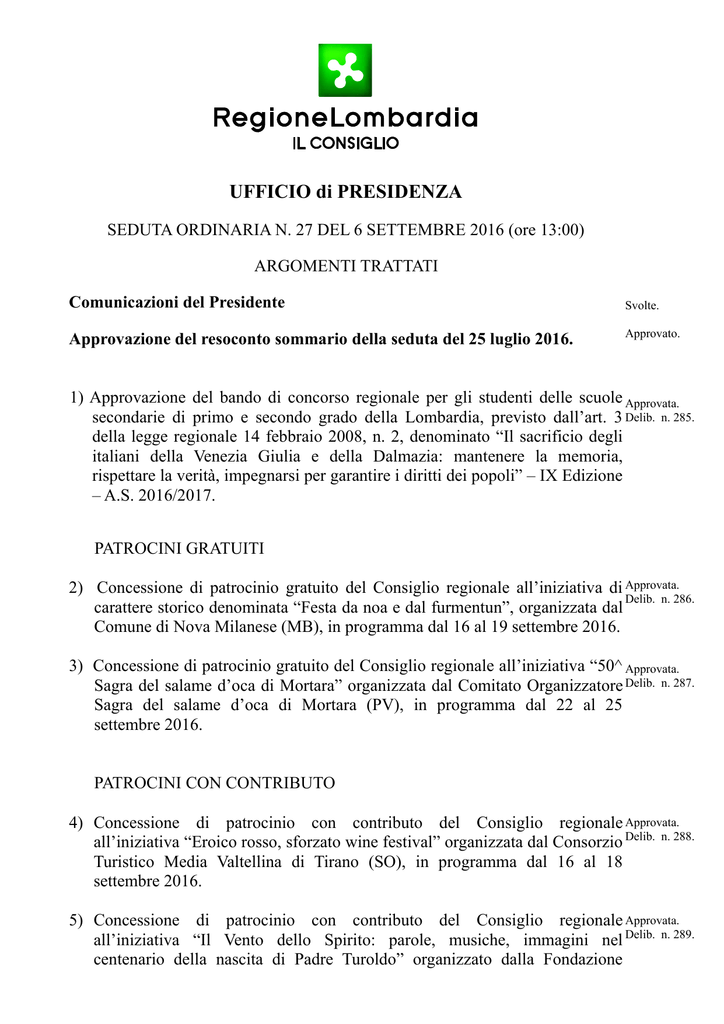 RegioneLombardia
IL CONSIGLIO

UFFICIO di PRESIDENZA

SEDUTA ORDINARIA N. 27 DEL 6 SETTEMBRE 2016 (ore 13:00)

ARGOMENTI TRATTATI

Comunicazioni del Presidente

Svolte.

Approvazione del resoconto sommario della seduta del 25 luglio 2016.

Approvato.

1) Approvazione del bando di concorso regionale per gli studenti delle scuole secondarie di primo e secondo grado della Lombardia, previsto dall'art. 3 della legge regionale 14 febbraio 2008, n. 2, denominato "Il sacrificio degli italiani della Venezia Giulia e della Dalmazia: mantenere la memoria, rispettare la verità, impegnarsi per garantire i diritti dei popoli" – IX Edizione – A.S. 2016/2017.

Approvata. Delib. n. 285.

PATROCINI GRATUITI

2) Concessione di patrocinio gratuito del Consiglio regionale all'iniziativa di carattere storico denominata "Festa da noa e dal furmentun", organizzata dal Comune di Nova Milanese (MB), in programma dal 16 al 19 settembre 2016.

Approvata. Delib. n. 286.

3) Concessione di patrocinio gratuito del Consiglio regionale all'iniziativa "50^ Sagra del salame d'oca di Mortara" organizzata dal Comitato Organizzatore Sagra del salame d'oca di Mortara (PV), in programma dal 22 al 25 settembre 2016.

Approvata. Delib. n. 287.

PATROCINI CON CONTRIBUTO

4) Concessione di patrocinio con contributo del Consiglio regionale all'iniziativa "Eroico rosso, sforzato wine festival" organizzata dal Consorzio Turistico Media Valtellina di Tirano (SO), in programma dal 16 al 18 settembre 2016.

Approvata. Delib. n. 288.

5) Concessione di patrocinio con contributo del Consiglio regionale all'iniziativa "Il Vento dello Spirito: parole, musiche, immagini nel centenario della nascita di Padre Turoldo" organizzato dalla Fondazione

Approvata. Delib. n. 289.